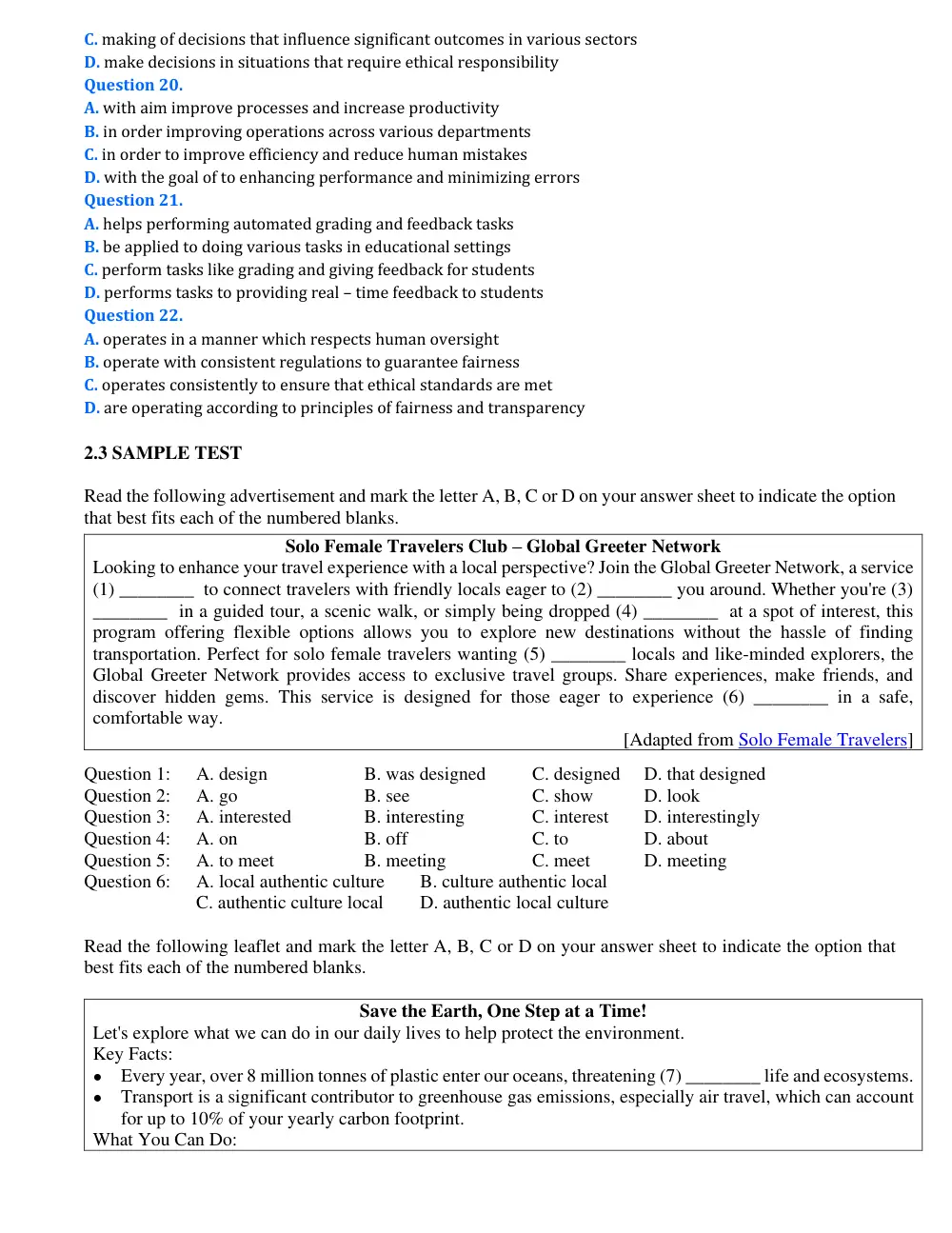 C. making of decisions that influence significant outcomes in various sectors
D. make decisions in situations that require ethical responsibility
Question 20.
A. with aim improve processes and increase productivity
B. in order improving operations across various departments
C. in order to improve efficiency and reduce human mistakes
D. with the goal of to enhancing performance and minimizing errors
Question 21.
A. helps performing automated grading and feedback tasks
B. be applied to doing various tasks in educational settings
C. perform tasks like grading and giving feedback for students
D. performs tasks to providing real – time feedback to students
Question 22.
A. operates in a manner which respects human oversight
B. operate with consistent regulations to guarantee fairness
C. operates consistently to ensure that ethical standards are met
D. are operating according to principles of fairness and transparency

2.3 SAMPLE TEST

Read the following advertisement and mark the letter A, B, C or D on your answer sheet to indicate the option that best fits each of the numbered blanks.

Solo Female Travelers Club – Global Greeter Network

Looking to enhance your travel experience with a local perspective? Join the Global Greeter Network, a service (1) ____ to connect travelers with friendly locals eager to (2) ____ you around. Whether you're (3) ____ in a guided tour, a scenic walk, or simply being dropped (4) ____ at a spot of interest, this program offering flexible options allows you to explore new destinations without the hassle of finding transportation. Perfect for solo female travelers wanting (5) ____ locals and like-minded explorers, the Global Greeter Network provides access to exclusive travel groups. Share experiences, make friends, and discover hidden gems. This service is designed for those eager to experience (6) ____ in a safe, comfortable way.

[Adapted from Solo Female Travelers]

Question 1: A. design B. was designed C. designed D. that designed
Question 2: A. go B. see C. show D. look
Question 3: A. interested B. interesting C. interest D. interestingly
Question 4: A. on B. off C. to D. about
Question 5: A. to meet B. meeting C. meet D. meeting
Question 6: A. local authentic culture B. culture authentic local
C. authentic culture local D. authentic local culture

Read the following leaflet and mark the letter A, B, C or D on your answer sheet to indicate the option that best fits each of the numbered blanks.

Save the Earth, One Step at a Time!
Let's explore what we can do in our daily lives to help protect the environment.
Key Facts:
• Every year, over 8 million tonnes of plastic enter our oceans, threatening (7) ____ life and ecosystems.
• Transport is a significant contributor to greenhouse gas emissions, especially air travel, which can account for up to 10% of your yearly carbon footprint.
What You Can Do: